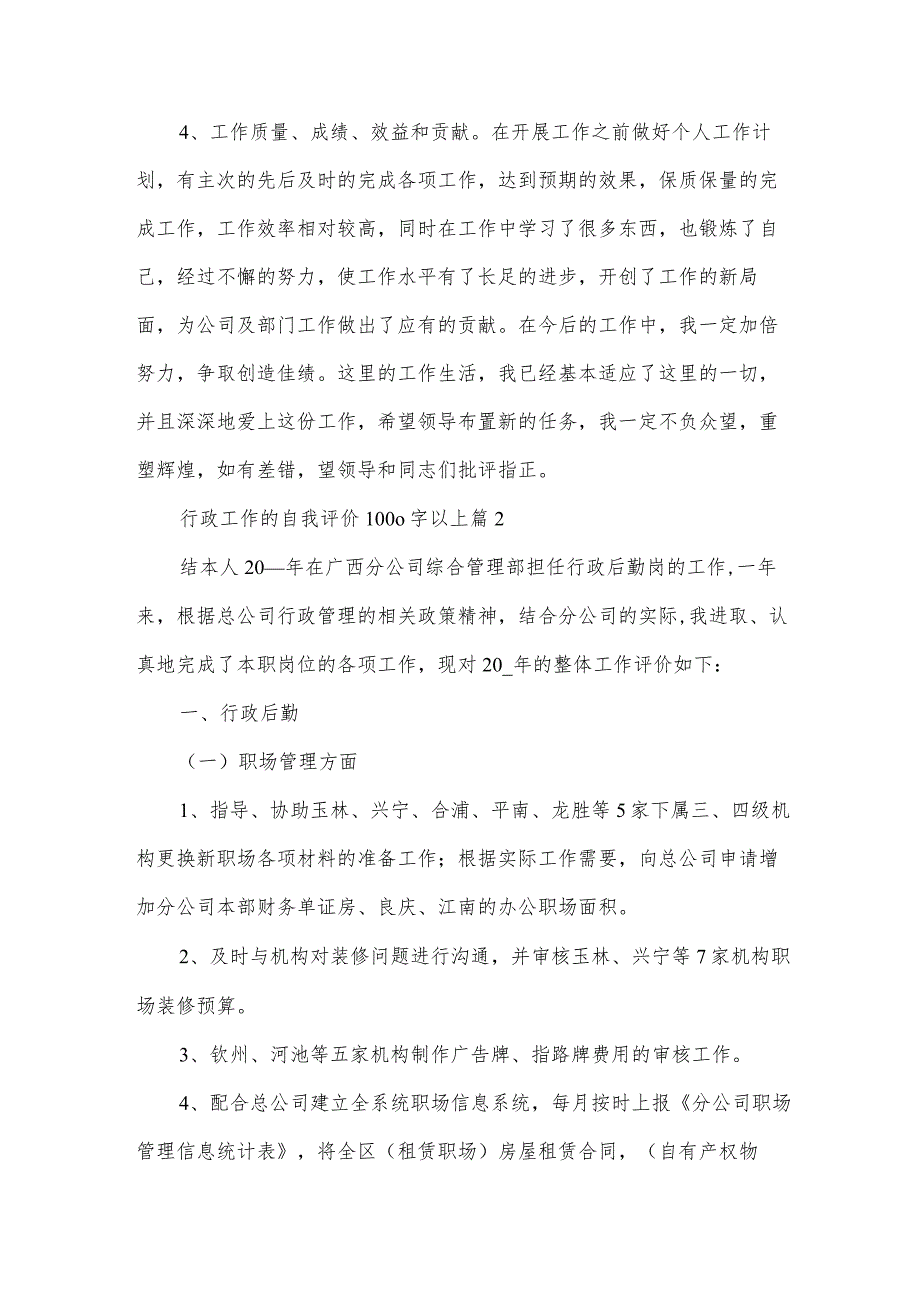 4、工作质量、成绩、效益和贡献。在开展工作之前做好个人工作计划，有主次的先后及时的完成各项工作，达到预期的效果，保质保量的完成工作，工作效率相对较高，同时在工作中学习了很多东西，也锻炼了自己，经过不懈的努力，使工作水平有了长足的进步，开创了工作的新局面，为公司及部门工作做出了应有的贡献。在今后的工作中，我一定加倍努力，争取创造佳绩。这里的工作生活，我已经基本适应了这里的一切，并且深深地爱上这份工作，希望领导布置新的任务，我一定不负众望，重塑辉煌，如有差错，望领导和同志们批评指正。

行政工作的自我评价 100o 字以上篇 2

结本人 20—年在广西分公司综合管理部担任行政后勤岗的工作,一年来，根据总公司行政管理的相关政策精神，结合分公司的实际,我进取、认真地完成了本职岗位的各项工作，现对 20_年的整体工作评价如下：

一、行政后勤

（一）职场管理方面

1、指导、协助玉林、兴宁、合浦、平南、龙胜等 5 家下属三、四级机构更换新职场各项材料的准备工作；根据实际工作需要，向总公司申请增加分公司本部财务单证房、良庆、江南的办公职场面积。

2、及时与机构对装修问题进行沟通，并审核玉林、兴宁等 7 家机构职场装修预算。

3、钦州、河池等五家机构制作广告牌、指路牌费用的审核工作。

4、配合总公司建立全系统职场信息系统，每月按时上报《分公司职场管理信息统计表》，将全区（租赁职场）房屋租赁合同，（自有产权物